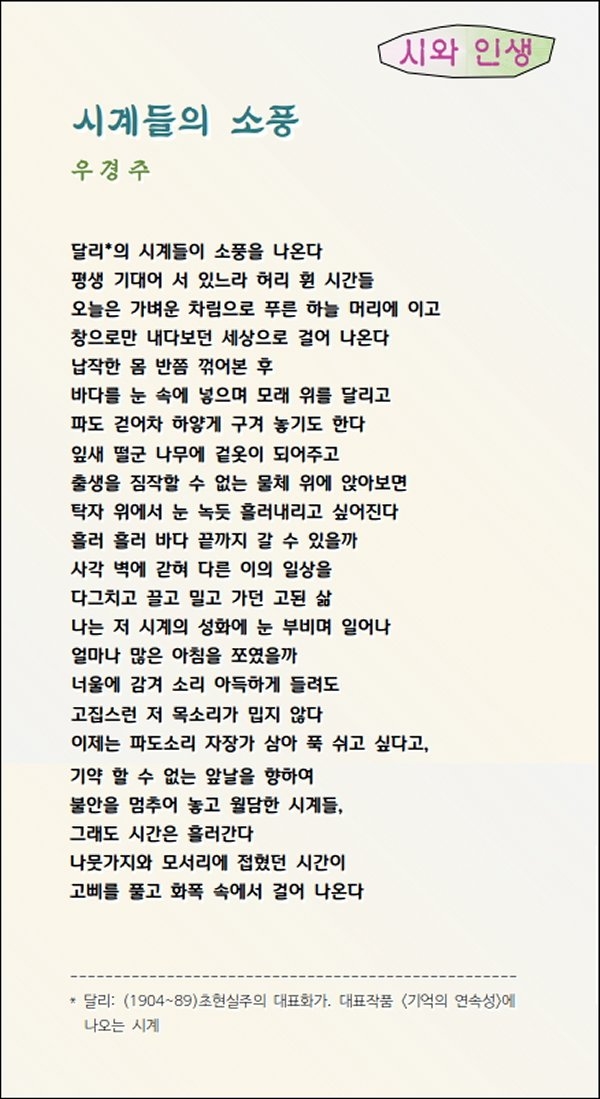 시와 인생

시계들의 소풍

우경주

달리*의 시계들이 소풍을 나온다
평생 기대어 서 있느라 허리 휜 시간들
오늘은 가벼운 차림으로 푸른 하늘 머리에 이고
창으로만 내다보던 세상으로 걸어 나온다
납작한 몸 반쯤 꺾어본 후
바다를 눈 속에 넣으며 모래 위를 달리고
파도 걷어차 하얗게 구겨 놓기도 한다
잎새 떨군 나무에 겉옷이 되어주고
출생을 짐작할 수 없는 물체 위에 앉아보면
탁자 위에서 눈 녹듯 흘러내리고 싶어진다
흘러 흘러 바다 끝까지 갈 수 있을까
사각 벽에 갇혀 다른 이의 일상을
다그치고 끌고 밀고 가던 고된 삶
나는 저 시계의 성화에 눈 부비며 일어나
얼마나 많은 아침을 쪼였을까
너울에 감겨 소리 아득하게 들려도
고집스런 저 목소리가 밉지 않다
이제는 파도소리 자장가 삼아 푹 쉬고 싶다고,
기약 할 수 없는 앞날을 향하여
불안을 멈추어 놓고 월담한 시계들,
그래도 시간은 흘러간다
나뭇가지와 모서리에 접혔던 시간이
고삐를 풀고 화폭 속에서 걸어 나온다

* 달리: (1904~89)초현실주의 대표화가. 대표작품 〈기억의 연속성〉에 나오는 시계